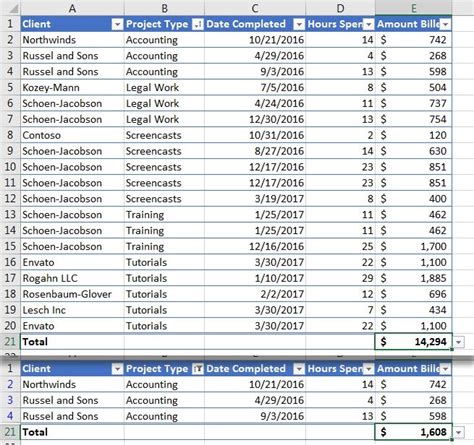 | | A | B | C | D | E |
|---|---|---|---|---|---|
| 1 | Client | Project Type | Date Completed | Hours Spen | Amount Bille |
| 2 | Northwinds | Accounting | 10/21/2016 | 14 | $ 742 |
| 3 | Russel and Sons | Accounting | 4/29/2016 | 4 | $ 268 |
| 4 | Russel and Sons | Accounting | 9/3/2016 | 13 | $ 598 |
| 5 | Kozey-Mann | Legal Work | 7/5/2016 | 8 | $ 504 |
| 6 | Schoen-Jacobson | Legal Work | 4/24/2016 | 11 | $ 737 |
| 7 | Schoen-Jacobson | Legal Work | 12/30/2016 | 13 | $ 754 |
| 8 | Contoso | Screencasts | 10/31/2016 | 2 | $ 120 |
| 9 | Schoen-Jacobson | Screencasts | 8/27/2016 | 14 | $ 630 |
| 10 | Schoen-Jacobson | Screencasts | 12/17/2016 | 23 | $ 851 |
| 11 | Schoen-Jacobson | Screencasts | 12/17/2016 | 23 | $ 851 |
| 12 | Schoen-Jacobson | Screencasts | 3/19/2017 | 8 | $ 400 |
| 13 | Schoen-Jacobson | Training | 1/25/2017 | 11 | $ 462 |
| 14 | Schoen-Jacobson | Training | 1/25/2017 | 11 | $ 462 |
| 15 | Schoen-Jacobson | Training | 12/16/2016 | 25 | $ 1,700 |
| 16 | Envato | Tutorials | 3/30/2017 | 22 | $ 1,100 |
| 17 | Rogahn LLC | Tutorials | 1/10/2017 | 29 | $ 1,885 |
| 18 | Rosenbaum-Glover | Tutorials | 2/2/2017 | 12 | $ 696 |
| 19 | Lesch Inc | Tutorials | 3/30/2017 | 7 | $ 434 |
| 20 | Envato | Tutorials | 3/30/2017 | 22 | $ 1,100 |
| 21 | Total | | | | $ 14,294 |

| | | | | | |
|---|---|---|---|---|---|
| 1 | Client | Project Type | Date Completed | Hours Spen | Amount Bille |
| 2 | Northwinds | Accounting | 10/21/2016 | 14 | $ 742 |
| 3 | Russel and Sons | Accounting | 4/29/2016 | 4 | $ 268 |
| 4 | Russel and Sons | Accounting | 9/3/2016 | 13 | $ 598 |
| 21 | Total | | | | $ 1,608 |